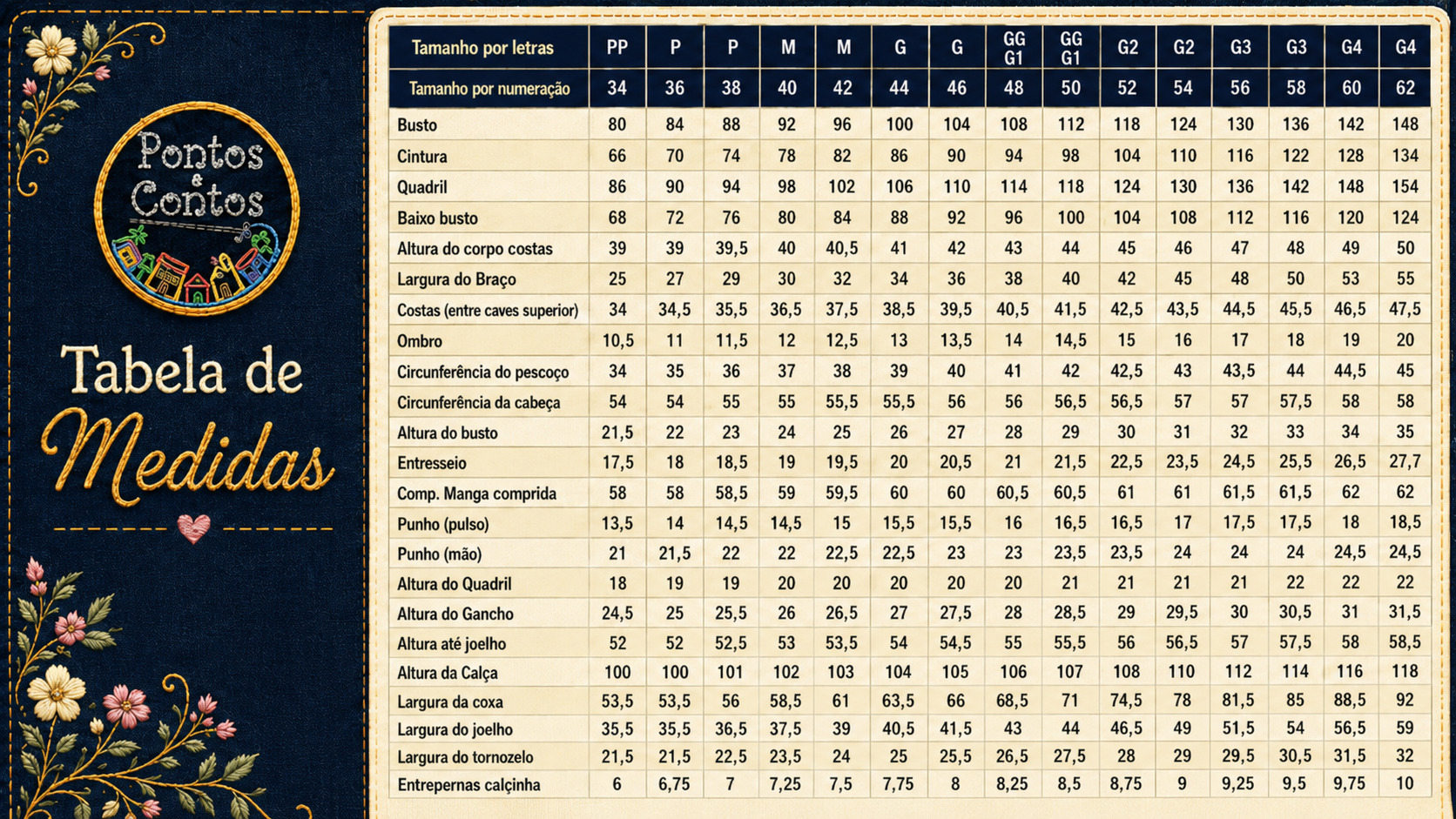 Pontos & Contos

Tabela de Medidas

| Tamanho por letras | PP | P | P | M | M | G | G | GG G1 | GG G1 | G2 | G2 | G3 | G3 | G4 | G4 |
|---|---|---|---|---|---|---|---|---|---|---|---|---|---|---|---|
| Tamanho por numeração | 34 | 36 | 38 | 40 | 42 | 44 | 46 | 48 | 50 | 52 | 54 | 56 | 58 | 60 | 62 |
| Busto | 80 | 84 | 88 | 92 | 96 | 100 | 104 | 108 | 112 | 118 | 124 | 130 | 136 | 142 | 148 |
| Cintura | 66 | 70 | 74 | 78 | 82 | 86 | 90 | 94 | 98 | 104 | 110 | 116 | 122 | 128 | 134 |
| Quadril | 86 | 90 | 94 | 98 | 102 | 106 | 110 | 114 | 118 | 124 | 130 | 136 | 142 | 148 | 154 |
| Baixo busto | 68 | 72 | 76 | 80 | 84 | 88 | 92 | 96 | 100 | 104 | 108 | 112 | 116 | 120 | 124 |
| Altura do corpo costas | 39 | 39 | 39,5 | 40 | 40,5 | 41 | 42 | 43 | 44 | 45 | 46 | 47 | 48 | 49 | 50 |
| Largura do Braço | 25 | 27 | 29 | 30 | 32 | 34 | 36 | 38 | 40 | 42 | 45 | 48 | 50 | 53 | 55 |
| Costas (entre caves superior) | 34 | 34,5 | 35,5 | 36,5 | 37,5 | 38,5 | 39,5 | 40,5 | 41,5 | 42,5 | 43,5 | 44,5 | 45,5 | 46,5 | 47,5 |
| Ombro | 10,5 | 11 | 11,5 | 12 | 12,5 | 13 | 13,5 | 14 | 14,5 | 15 | 16 | 17 | 18 | 19 | 20 |
| Circunferência do pescoço | 34 | 35 | 36 | 37 | 38 | 39 | 40 | 41 | 42 | 42,5 | 43 | 43,5 | 44 | 44,5 | 45 |
| Circunferência da cabeça | 54 | 54 | 55 | 55 | 55,5 | 55,5 | 56 | 56 | 56,5 | 56,5 | 57 | 57 | 57,5 | 58 | 58 |
| Altura do busto | 21,5 | 22 | 23 | 24 | 25 | 26 | 27 | 28 | 29 | 30 | 31 | 32 | 33 | 34 | 35 |
| Entresseio | 17,5 | 18 | 18,5 | 19 | 19,5 | 20 | 20,5 | 21 | 21,5 | 22,5 | 23,5 | 24,5 | 25,5 | 26,5 | 27,7 |
| Comp. Manga comprida | 58 | 58 | 58,5 | 59 | 59,5 | 60 | 60 | 60,5 | 60,5 | 61 | 61 | 61,5 | 61,5 | 62 | 62 |
| Punho (pulso) | 13,5 | 14 | 14,5 | 14,5 | 15 | 15,5 | 15,5 | 16 | 16,5 | 16,5 | 17 | 17,5 | 17,5 | 18 | 18,5 |
| Punho (mão) | 21 | 21,5 | 22 | 22 | 22,5 | 22,5 | 23 | 23 | 23,5 | 23,5 | 24 | 24 | 24 | 24,5 | 24,5 |
| Altura do Quadril | 18 | 19 | 19 | 20 | 20 | 20 | 20 | 20 | 21 | 21 | 21 | 21 | 22 | 22 | 22 |
| Altura do Gancho | 24,5 | 25 | 25,5 | 26 | 26,5 | 27 | 27,5 | 28 | 28,5 | 29 | 29,5 | 30 | 30,5 | 31 | 31,5 |
| Altura até joelho | 52 | 52 | 52,5 | 53 | 53,5 | 54 | 54,5 | 55 | 55,5 | 56 | 56,5 | 57 | 57,5 | 58 | 58,5 |
| Altura da Calça | 100 | 100 | 101 | 102 | 103 | 104 | 105 | 106 | 107 | 108 | 110 | 112 | 114 | 116 | 118 |
| Largura da coxa | 53,5 | 53,5 | 56 | 58,5 | 61 | 63,5 | 66 | 68,5 | 71 | 74,5 | 78 | 81,5 | 85 | 88,5 | 92 |
| Largura do joelho | 35,5 | 35,5 | 36,5 | 37,5 | 39 | 40,5 | 41,5 | 43 | 44 | 46,5 | 49 | 51,5 | 54 | 56,5 | 59 |
| Largura do tornozelo | 21,5 | 21,5 | 22,5 | 23,5 | 24 | 25 | 25,5 | 26,5 | 27,5 | 28 | 29 | 29,5 | 30,5 | 31,5 | 32 |
| Entrepernas calçinha | 6 | 6,75 | 7 | 7,25 | 7,5 | 7,75 | 8 | 8,25 | 8,5 | 8,75 | 9 | 9,25 | 9,5 | 9,75 | 10 |